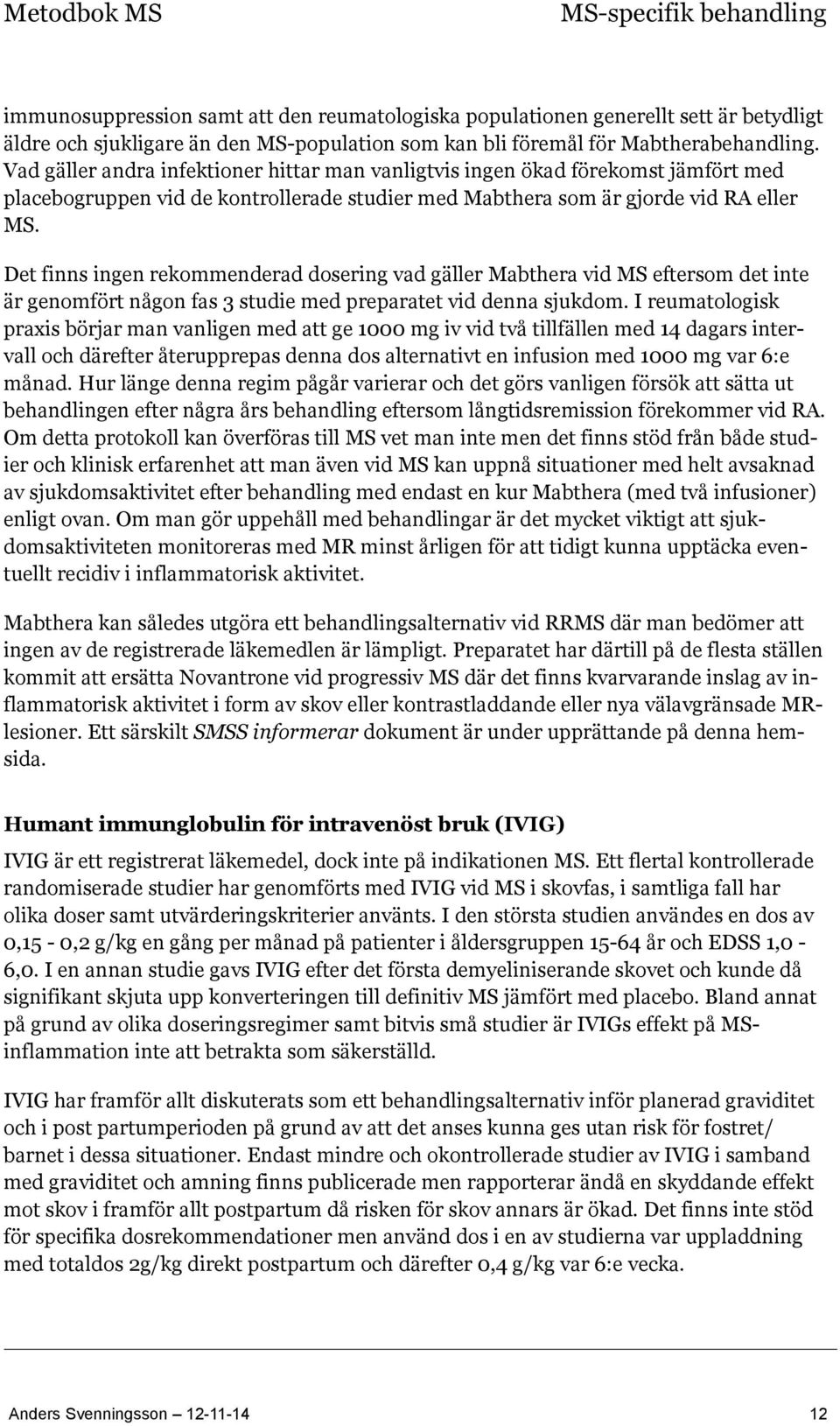 Metodbok MS

MS-specifik behandling

immunosuppression samt att den reumatologiska populationen generellt sett är betydligt äldre och sjukligare än den MS-population som kan bli föremål för Mabtherabehandling. Vad gäller andra infektioner hittar man vanligtvis ingen ökad förekomst jämfört med placebogruppen vid de kontrollerade studier med Mabthera som är gjorde vid RA eller MS.

Det finns ingen rekommenderad dosering vad gäller Mabthera vid MS eftersom det inte är genomfört någon fas 3 studie med preparatet vid denna sjukdom. I reumatologisk praxis börjar man vanligen med att ge 1000 mg iv vid två tillfällen med 14 dagars intervall och därefter återupprepas denna dos alternativt en infusion med 1000 mg var 6:e månad. Hur länge denna regim pågår varierar och det görs vanligen försök att sätta ut behandlingen efter några års behandling eftersom långtidsremission förekommer vid RA. Om detta protokoll kan överföras till MS vet man inte men det finns stöd från både studier och klinisk erfarenhet att man även vid MS kan uppnå situationer med helt avsaknad av sjukdomsaktivitet efter behandling med endast en kur Mabthera (med två infusioner) enligt ovan. Om man gör uppehåll med behandlingar är det mycket viktigt att sjukdomsaktiviteten monitoreras med MR minst årligen för att tidigt kunna upptäcka eventuellt recidiv i inflammatorisk aktivitet.

Mabthera kan således utgöra ett behandlingsalternativ vid RRMS där man bedömer att ingen av de registrerade läkemedlen är lämpligt. Preparatet har därtill på de flesta ställen kommit att ersätta Novantrone vid progressiv MS där det finns kvarvarande inslag av inflammatorisk aktivitet i form av skov eller kontrastladdande eller nya välavgränsade MR-lesioner. Ett särskilt SMSS informerar dokument är under upprättande på denna hemsida.

Humant immunglobulin för intravenöst bruk (IVIG)

IVIG är ett registrerat läkemedel, dock inte på indikationen MS. Ett flertal kontrollerade randomiserade studier har genomförts med IVIG vid MS i skovfas, i samtliga fall har olika doser samt utvärderingskriterier använts. I den största studien användes en dos av 0,15 - 0,2 g/kg en gång per månad på patienter i åldersgruppen 15-64 år och EDSS 1,0 - 6,0. I en annan studie gavs IVIG efter det första demyeliniserande skovet och kunde då signifikant skjuta upp konverteringen till definitiv MS jämfört med placebo. Bland annat på grund av olika doseringsregimer samt bitvis små studier är IVIGs effekt på MS-inflammation inte att betrakta som säkerställd.

IVIG har framför allt diskuterats som ett behandlingsalternativ inför planerad graviditet och i post partumperioden på grund av att det anses kunna ges utan risk för fostret/ barnet i dessa situationer. Endast mindre och okontrollerade studier av IVIG i samband med graviditet och amning finns publicerade men rapporterar ändå en skyddande effekt mot skov i framför allt postpartum då risken för skov annars är ökad. Det finns inte stöd för specifika dosrekommendationer men använd dos i en av studierna var uppladdning med totaldos 2g/kg direkt postpartum och därefter 0,4 g/kg var 6:e vecka.

Anders Svenningsson — 12-11-14

12